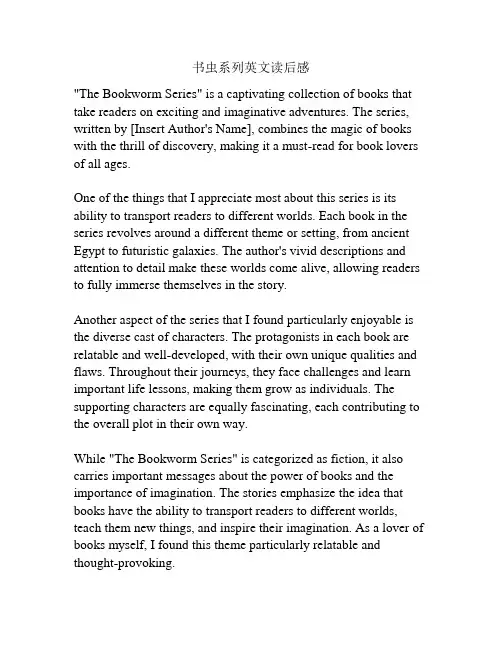 书虫系列英文读后感

"The Bookworm Series" is a captivating collection of books that take readers on exciting and imaginative adventures. The series, written by [Insert Author's Name], combines the magic of books with the thrill of discovery, making it a must-read for book lovers of all ages.

One of the things that I appreciate most about this series is its ability to transport readers to different worlds. Each book in the series revolves around a different theme or setting, from ancient Egypt to futuristic galaxies. The author's vivid descriptions and attention to detail make these worlds come alive, allowing readers to fully immerse themselves in the story.

Another aspect of the series that I found particularly enjoyable is the diverse cast of characters. The protagonists in each book are relatable and well-developed, with their own unique qualities and flaws. Throughout their journeys, they face challenges and learn important life lessons, making them grow as individuals. The supporting characters are equally fascinating, each contributing to the overall plot in their own way.

While "The Bookworm Series" is categorized as fiction, it also carries important messages about the power of books and the importance of imagination. The stories emphasize the idea that books have the ability to transport readers to different worlds, teach them new things, and inspire their imagination. As a lover of books myself, I found this theme particularly relatable and thought-provoking.